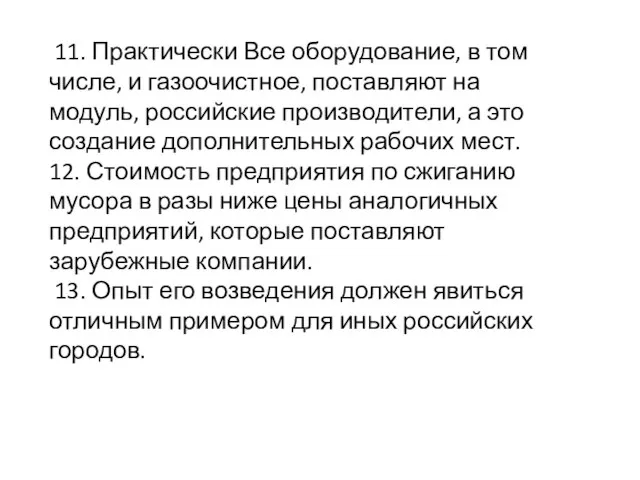 11. Практически Все оборудование, в том числе, и газоочистное, поставляют на модуль, российские производители, а это создание дополнительных рабочих мест.
12. Стоимость предприятия по сжиганию мусора в разы ниже цены аналогичных предприятий, которые поставляют зарубежные компании.
13. Опыт его возведения должен явиться отличным примером для иных российских городов.